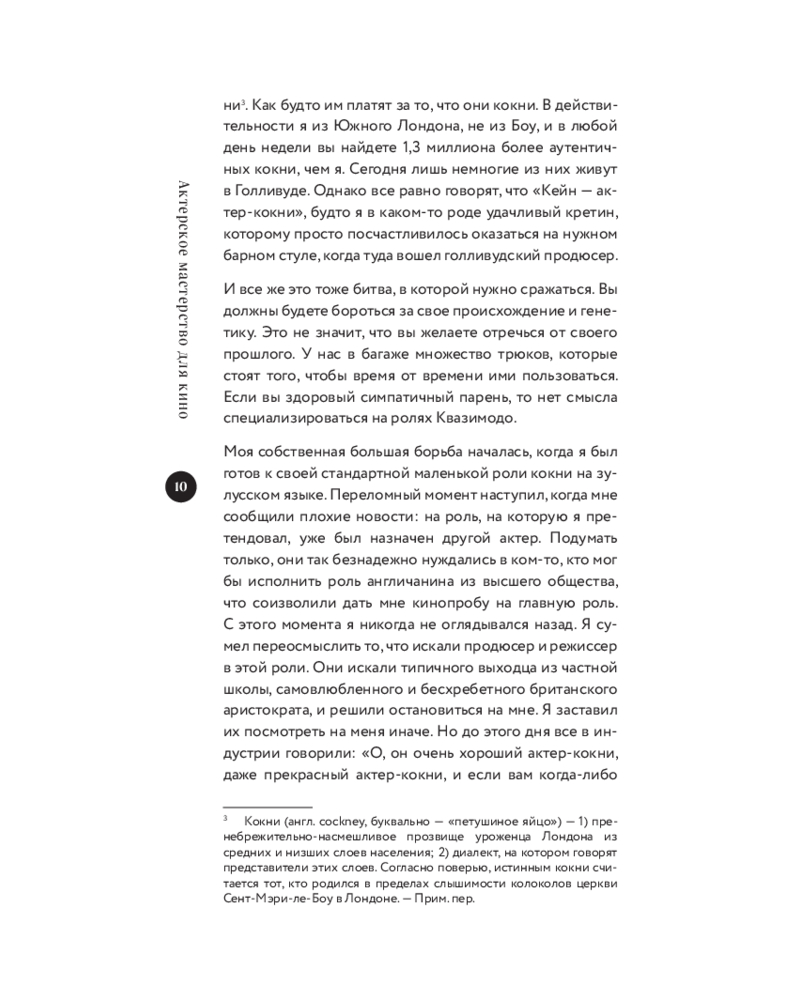 Актерское мастерство для кино

10

ни$^3$. Как будто им платят за то, что они кокни. В действительности я из Южного Лондона, не из Боу, и в любой день недели вы найдете 1,3 миллиона более аутентичных кокни, чем я. Сегодня лишь немногие из них живут в Голливуде. Однако все равно говорят, что «Кейн — актер-кокни», будто я в каком-то роде удачливый кретин, которому просто посчастливилось оказаться на нужном барном стуле, когда туда вошел голливудский продюсер.

И все же это тоже битва, в которой нужно сражаться. Вы должны будете бороться за свое происхождение и генетику. Это не значит, что вы желаете отречься от своего прошлого. У нас в багаже множество трюков, которые стоят того, чтобы время от времени ими пользоваться. Если вы здоровый симпатичный парень, то нет смысла специализироваться на ролях Квазимодо.

Моя собственная большая борьба началась, когда я был готов к своей стандартной маленькой роли кокни на зулусском языке. Переломный момент наступил, когда мне сообщили плохие новости: на роль, на которую я претендовал, уже был назначен другой актер. Подумать только, они так безнадежно нуждались в ком-то, кто мог бы исполнить роль англичанина из высшего общества, что соизволили дать мне кинопробу на главную роль. С этого момента я никогда не оглядывался назад. Я сумел переосмыслить то, что искали продюсер и режиссер в этой роли. Они искали типичного выходца из частной школы, самовлюбленного и бесхребетного британского аристократа, и решили остановиться на мне. Я заставил их посмотреть на меня иначе. Но до этого дня все в индустрии говорили: «О, он очень хороший актер-кокни, даже прекрасный актер-кокни, и если вам когда-либо

$^3$ Кокни (англ. cockney, буквально — «петушиное яйцо») — 1) пренебрежительно-насмешливое прозвище уроженца Лондона из средних и низших слоев населения; 2) диалект, на котором говорят представители этих слоев. Согласно поверью, истинным кокни считается тот, кто родился в пределах слышимости колоколов церкви Сент-Мэри-ле-Боу в Лондоне. — Прим. пер.